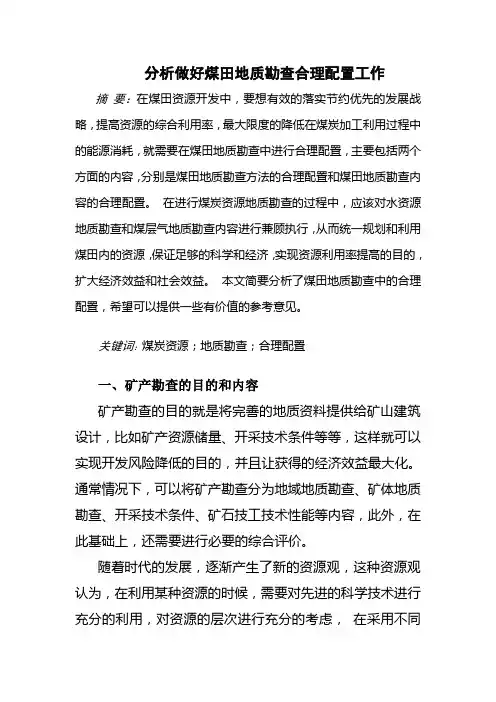 分析做好煤田地质勘查合理配置工作

摘 要：在煤田资源开发中，要想有效的落实节约优先的发展战略，提高资源的综合利用率，最大限度的降低在煤炭加工利用过程中的能源消耗，就需要在煤田地质勘查中进行合理配置，主要包括两个方面的内容，分别是煤田地质勘查方法的合理配置和煤田地质勘查内容的合理配置。 在进行煤炭资源地质勘查的过程中，应该对水资源地质勘查和煤层气地质勘查内容进行兼顾执行，从而统一规划和利用煤田内的资源，保证足够的科学和经济，实现资源利用率提高的目的，扩大经济效益和社会效益。 本文简要分析了煤田地质勘查中的合理配置，希望可以提供一些有价值的参考意见。

关键词：煤炭资源；地质勘查；合理配置

一、矿产勘查的目的和内容

矿产勘查的目的就是将完善的地质资料提供给矿山建筑设计，比如矿产资源储量、开采技术条件等等，这样就可以实现开发风险降低的目的，并且让获得的经济效益最大化。通常情况下，可以将矿产勘查分为地域地质勘查、矿体地质勘查、开采技术条件、矿石技工技术性能等内容，此外，在此基础上，还需要进行必要的综合评价。

随着时代的发展，逐渐产生了新的资源观，这种资源观认为，在利用某种资源的时候，需要对先进的科学技术进行充分的利用，对资源的层次进行充分的考虑， 在采用不同